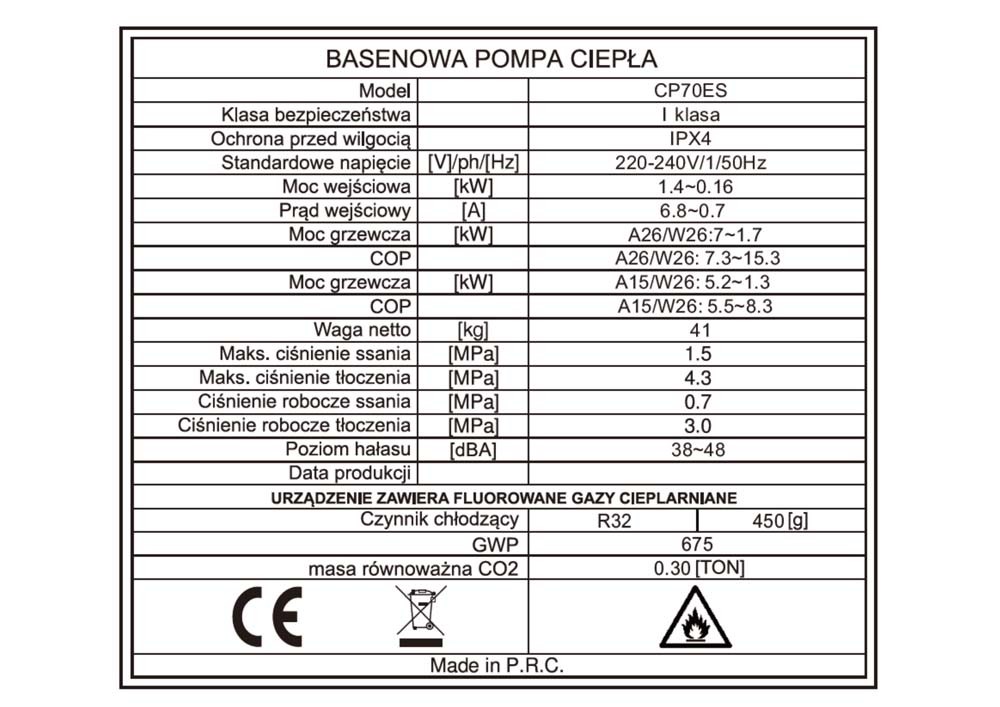 BASENOWA POMPA CIEPŁA

| Model | | CP70ES |
|---|---|---|
| Klasa bezpieczeństwa | | I klasa |
| Ochrona przed wilgocią | | IPX4 |
| Standardowe napięcie | [V]/ph/[Hz] | 220-240V/1/50Hz |
| Moc wejściowa | [kW] | 1.4~0.16 |
| Prąd wejściowy | [A] | 6.8~0.7 |
| Moc grzewcza | [kW] | A26/W26:7~1.7 |
| COP | | A26/W26: 7.3~15.3 |
| Moc grzewcza | [kW] | A15/W26: 5.2~1.3 |
| COP | | A15/W26: 5.5~8.3 |
| Waga netto | [kg] | 41 |
| Maks. ciśnienie ssania | [MPa] | 1.5 |
| Maks. ciśnienie tłoczenia | [MPa] | 4.3 |
| Ciśnienie robocze ssania | [MPa] | 0.7 |
| Ciśnienie robocze tłoczenia | [MPa] | 3.0 |
| Poziom hałasu | [dBA] | 38~48 |
| Data produkcji | | |

URZĄDZENIE ZAWIERA FLUOROWANE GAZY CIEPLARNIANE

| Czynnik chłodzący | R32 | 450 [g] |
|---|---|---|
| GWP | 675 | |
| masa równoważna CO2 | 0.30 [TON] | |

CE

Made in P.R.C.